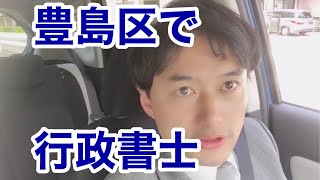 豊島区で

行政書士